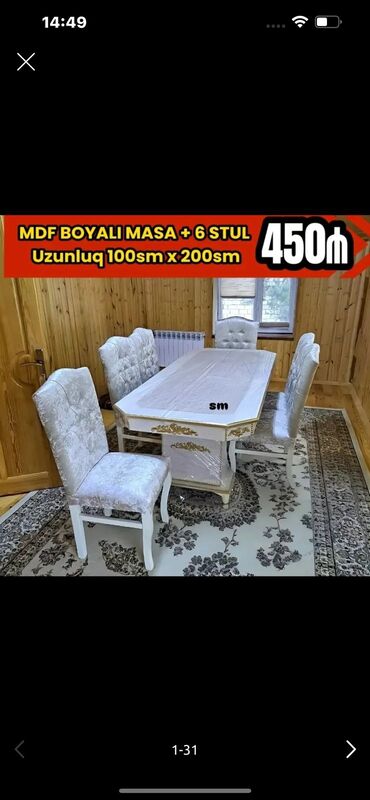 14:49

MDF BOYALI MASA + 6 STUL
Uzunluq 100sm x 200sm
450₼

sm

1-31